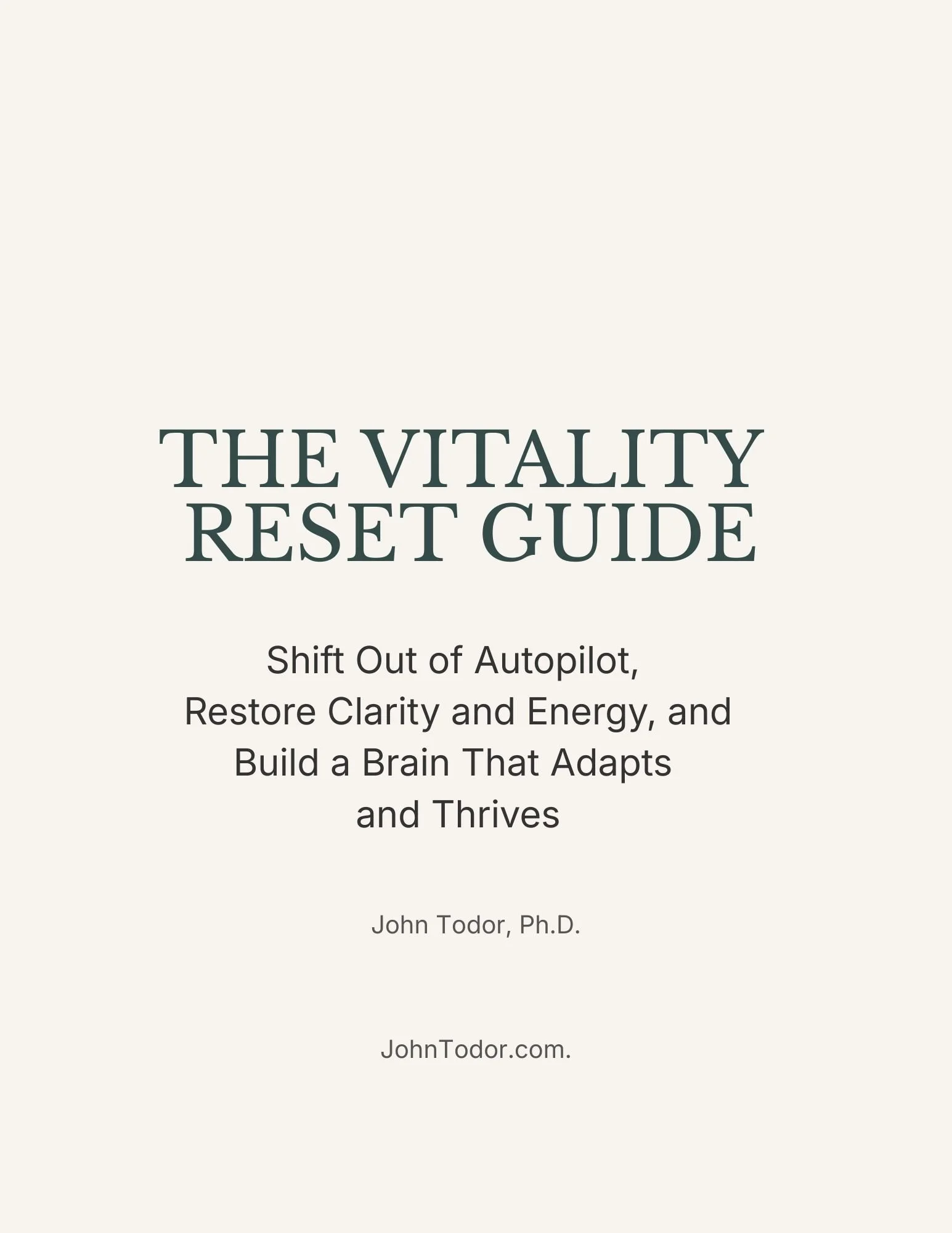 THE VITALITY
RESET GUIDE

Shift Out of Autopilot, Restore Clarity and Energy, and Build a Brain That Adapts and Thrives

John Todor, Ph.D.

JohnTodor.com.